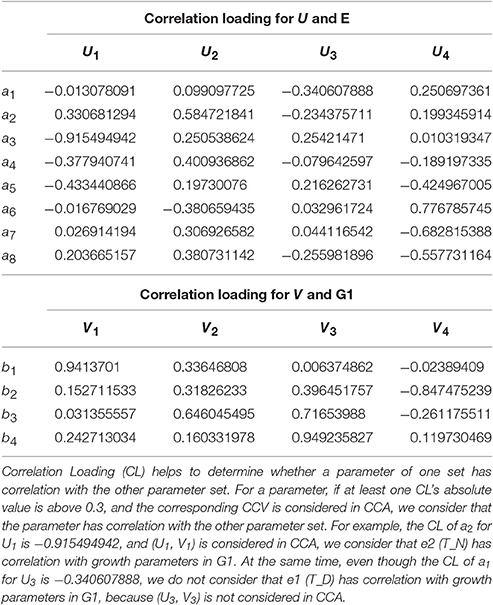 Correlation loading for $U$ and E

| | $U_1$ | $U_2$ | $U_3$ | $U_4$ |
|---|---|---|---|---|
| $a_1$ | −0.013078091 | 0.099097725 | −0.340607888 | 0.250697361 |
| $a_2$ | 0.330681294 | 0.584721841 | −0.234375711 | 0.199345914 |
| $a_3$ | −0.915494942 | 0.250538624 | 0.25421471 | 0.010319347 |
| $a_4$ | −0.377940741 | 0.400936862 | −0.079642597 | −0.189197335 |
| $a_5$ | −0.433440866 | 0.19730076 | 0.216262731 | −0.424967005 |
| $a_6$ | −0.016769029 | −0.380659435 | 0.032961724 | 0.776785745 |
| $a_7$ | 0.026914194 | 0.306926582 | 0.044116542 | −0.682815388 |
| $a_8$ | 0.203665157 | 0.380731142 | −0.255981896 | −0.557731164 |

Correlation loading for $V$ and G1

| | $V_1$ | $V_2$ | $V_3$ | $V_4$ |
|---|---|---|---|---|
| $b_1$ | 0.9413701 | 0.33646808 | 0.006374862 | −0.02389409 |
| $b_2$ | 0.152711533 | 0.31826233 | 0.396451757 | −0.847475239 |
| $b_3$ | 0.031355557 | 0.646045495 | 0.71653988 | −0.261175511 |
| $b_4$ | 0.242713034 | 0.160331978 | 0.949235827 | 0.119730469 |

Correlation Loading (CL) helps to determine whether a parameter of one set has correlation with the other parameter set. For a parameter, if at least one CL's absolute value is above 0.3, and the corresponding CCV is considered in CCA, we consider that the parameter has correlation with the other parameter set. For example, the CL of $a_2$ for $U_1$ is −0.915494942, and ($U_1$, $V_1$) is considered in CCA, we consider that e2 (T_N) has correlation with growth parameters in G1. At the same time, even though the CL of $a_1$ for $U_3$ is −0.340607888, we do not consider that e1 (T_D) has correlation with growth parameters in G1, because ($U_3$, $V_3$) is not considered in CCA.